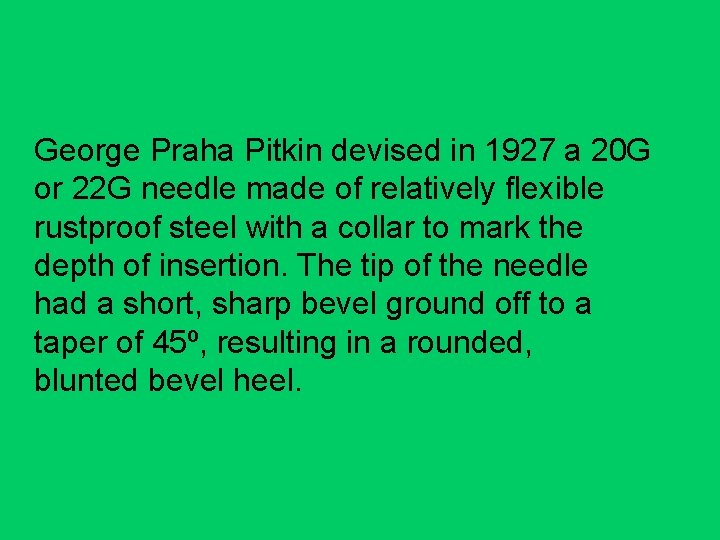 George Praha Pitkin devised in 1927 a 20G or 22G needle made of relatively flexible rustproof steel with a collar to mark the depth of insertion. The tip of the needle had a short, sharp bevel ground off to a taper of 45º, resulting in a rounded, blunted bevel heel.